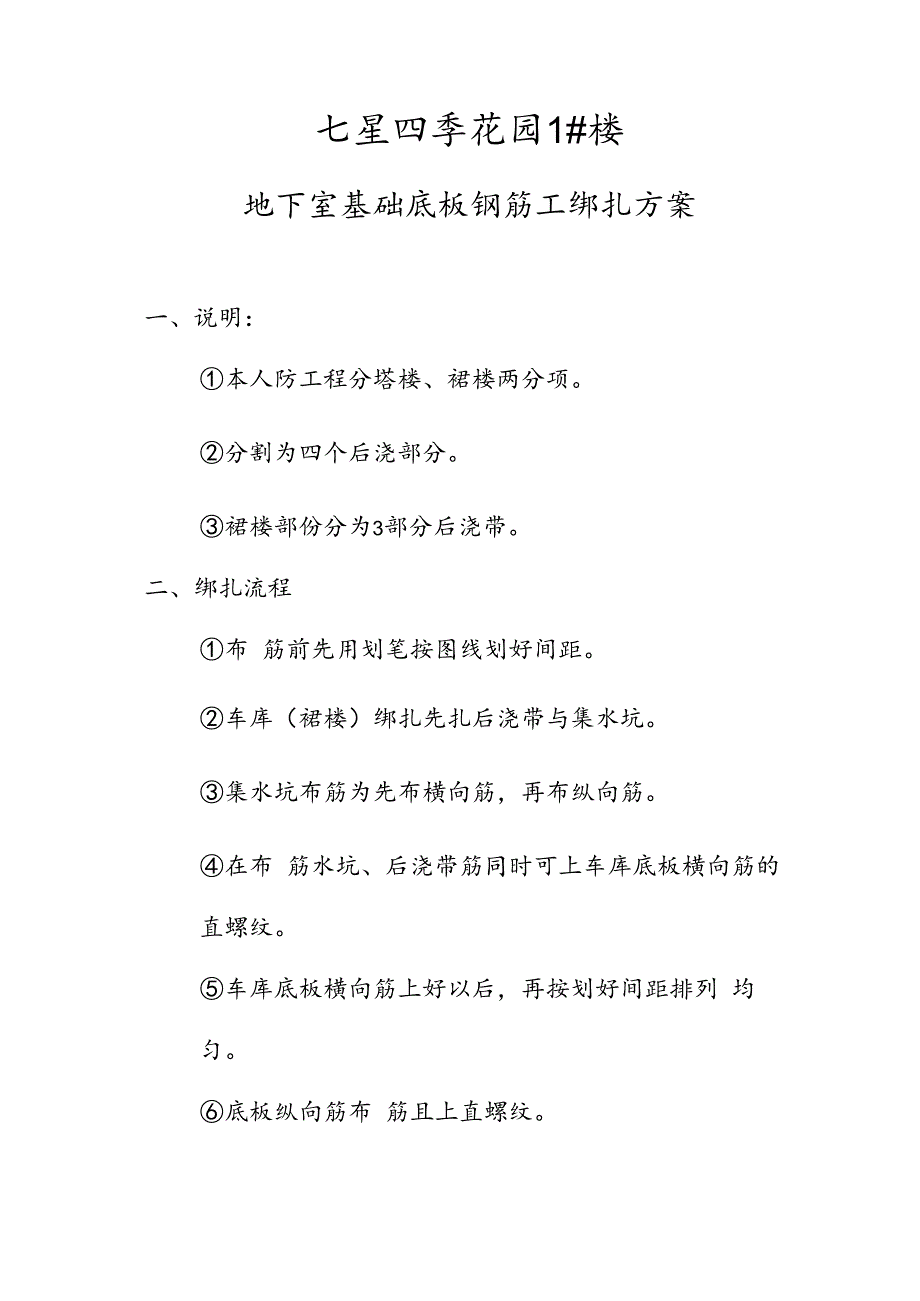 七星四季花园1#楼

地下室基础底板钢筋工绑扎方案

一、说明：

①本人防工程分塔楼、裙楼两分项。

②分割为四个后浇部分。

③裙楼部份分为3部分后浇带。

二、绑扎流程

①布 筋前先用划笔按图线划好间距。

②车库（裙楼）绑扎先扎后浇带与集水坑。

③集水坑布筋为先布横向筋，再布纵向筋。

④在布 筋水坑、后浇带筋同时可上车库底板横向筋的直螺纹。

⑤车库底板横向筋上好以后，再按划好间距排列 均匀。

⑥底板纵向筋布 筋且上直螺纹。